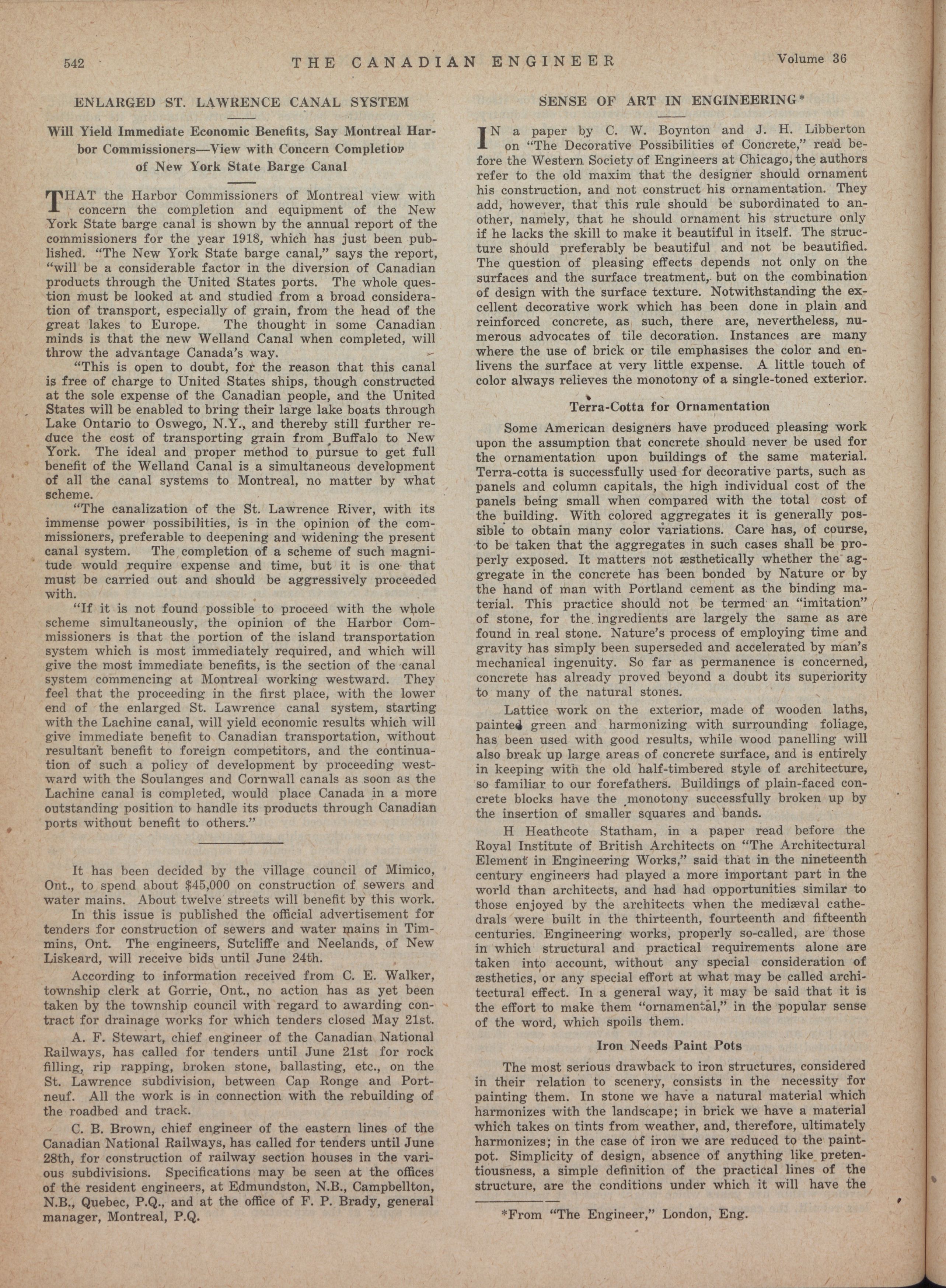 542 THE CANADIAN ENGINEER Volume 36

ENLARGED ST. LAWRENCE CANAL SYSTEM

Will Yield Immediate Economic Benefits, Say Montreal Harbor Commissioners—View with Concern Completion of New York State Barge Canal

THAT the Harbor Commissioners of Montreal view with concern the completion and equipment of the New York State barge canal is shown by the annual report of the commissioners for the year 1918, which has just been published. "The New York State barge canal," says the report, "will be a considerable factor in the diversion of Canadian products through the United States ports. The whole question must be looked at and studied from a broad consideration of transport, especially of grain, from the head of the great lakes to Europe. The thought in some Canadian minds is that the new Welland Canal when completed, will throw the advantage Canada's way.

"This is open to doubt, for the reason that this canal is free of charge to United States ships, though constructed at the sole expense of the Canadian people, and the United States will be enabled to bring their large lake boats through Lake Ontario to Oswego, N.Y., and thereby still further reduce the cost of transporting grain from Buffalo to New York. The ideal and proper method to pursue to get full benefit of the Welland Canal is a simultaneous development of all the canal systems to Montreal, no matter by what scheme.

"The canalization of the St. Lawrence River, with its immense power possibilities, is in the opinion of the commissioners, preferable to deepening and widening the present canal system. The completion of a scheme of such magnitude would require expense and time, but it is one that must be carried out and should be aggressively proceeded with.

"If it is not found possible to proceed with the whole scheme simultaneously, the opinion of the Harbor Commissioners is that the portion of the island transportation system which is most immediately required, and which will give the most immediate benefits, is the section of the canal system commencing at Montreal working westward. They feel that the proceeding in the first place, with the lower end of the enlarged St. Lawrence canal system, starting with the Lachine canal, will yield economic results which will give immediate benefit to Canadian transportation, without resultant benefit to foreign competitors, and the continuation of such a policy of development by proceeding westward with the Soulanges and Cornwall canals as soon as the Lachine canal is completed, would place Canada in a more outstanding position to handle its products through Canadian ports without benefit to others."

It has been decided by the village council of Mimico, Ont., to spend about $45,000 on construction of sewers and water mains. About twelve streets will benefit by this work.

In this issue is published the official advertisement for tenders for construction of sewers and water mains in Timmins, Ont. The engineers, Sutcliffe and Neelands, of New Liskeard, will receive bids until June 24th.

According to information received from C. E. Walker, township clerk at Gorrie, Ont., no action has as yet been taken by the township council with regard to awarding contract for drainage works for which tenders closed May 21st.

A. F. Stewart, chief engineer of the Canadian National Railways, has called for tenders until June 21st for rock filling, rip rapping, broken stone, ballasting, etc., on the St. Lawrence subdivision, between Cap Ronge and Portneuf. All the work is in connection with the rebuilding of the roadbed and track.

C. B. Brown, chief engineer of the eastern lines of the Canadian National Railways, has called for tenders until June 28th, for construction of railway section houses in the various subdivisions. Specifications may be seen at the offices of the resident engineers, at Edmundston, N.B., Campbellton, N.B., Quebec, P.Q., and at the office of F. P. Brady, general manager, Montreal, P.Q.

SENSE OF ART IN ENGINEERING*

IN a paper by C. W. Boynton and J. H. Libberton on "The Decorative Possibilities of Concrete," read before the Western Society of Engineers at Chicago, the authors refer to the old maxim that the designer should ornament his construction, and not construct his ornamentation. They add, however, that this rule should be subordinated to another, namely, that he should ornament his structure only if he lacks the skill to make it beautiful in itself. The structure should preferably be beautiful and not be beautified. The question of pleasing effects depends not only on the surfaces and the surface treatment, but on the combination of design with the surface texture. Notwithstanding the excellent decorative work which has been done in plain and reinforced concrete, as such, there are, nevertheless, numerous advocates of tile decoration. Instances are many where the use of brick or tile emphasises the color and enlivens the surface at very little expense. A little touch of color always relieves the monotony of a single-toned exterior.

Terra-Cotta for Ornamentation

Some American designers have produced pleasing work upon the assumption that concrete should never be used for the ornamentation upon buildings of the same material. Terra-cotta is successfully used for decorative parts, such as panels and column capitals, the high individual cost of the panels being small when compared with the total cost of the building. With colored aggregates it is generally possible to obtain many color variations. Care has, of course, to be taken that the aggregates in such cases shall be properly exposed. It matters not æsthetically whether the aggregate in the concrete has been bonded by Nature or by the hand of man with Portland cement as the binding material. This practice should not be termed an "imitation" of stone, for the ingredients are largely the same as are found in real stone. Nature's process of employing time and gravity has simply been superseded and accelerated by man's mechanical ingenuity. So far as permanence is concerned, concrete has already proved beyond a doubt its superiority to many of the natural stones.

Lattice work on the exterior, made of wooden laths, painted green and harmonizing with surrounding foliage, has been used with good results, while wood panelling will also break up large areas of concrete surface, and is entirely in keeping with the old half-timbered style of architecture, so familiar to our forefathers. Buildings of plain-faced concrete blocks have the monotony successfully broken up by the insertion of smaller squares and bands.

H Heathcote Statham, in a paper read before the Royal Institute of British Architects on "The Architectural Element in Engineering Works," said that in the nineteenth century engineers had played a more important part in the world than architects, and had had opportunities similar to those enjoyed by the architects when the mediæval cathedrals were built in the thirteenth, fourteenth and fifteenth centuries. Engineering works, properly so-called, are those in which structural and practical requirements alone are taken into account, without any special consideration of æsthetics, or any special effort at what may be called architectural effect. In a general way, it may be said that it is the effort to make them "ornamental," in the popular sense of the word, which spoils them.

Iron Needs Paint Pots

The most serious drawback to iron structures, considered in their relation to scenery, consists in the necessity for painting them. In stone we have a natural material which harmonizes with the landscape; in brick we have a material which takes on tints from weather, and, therefore, ultimately harmonizes; in the case of iron we are reduced to the paintpot. Simplicity of design, absence of anything like pretentiousness, a simple definition of the practical lines of the structure, are the conditions under which it will have the

*From "The Engineer," London, Eng.